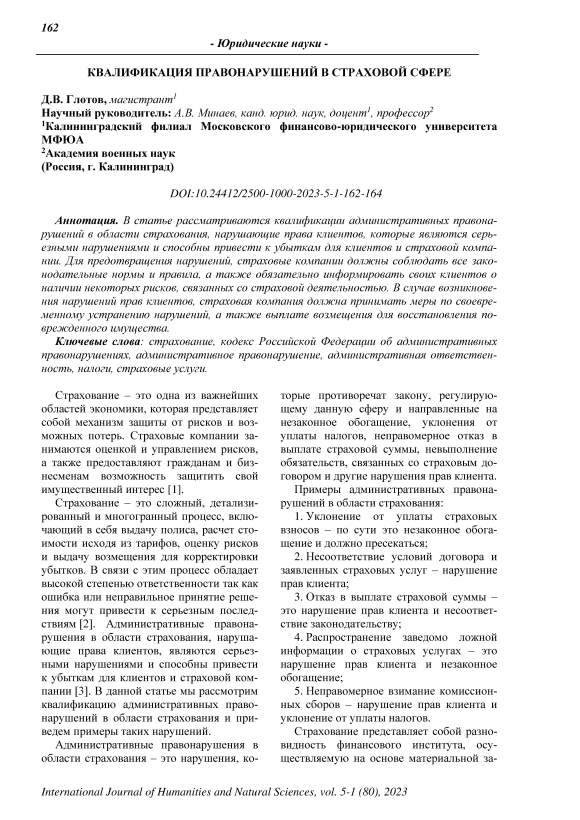 162

- Юридические науки -

КВАЛИФИКАЦИЯ ПРАВОНАРУШЕНИЙ В СТРАХОВОЙ СФЕРЕ

Д.В. Глотов, магистрант$^1$
Научный руководитель: А.В. Минаев, канд. юрид. наук, доцент$^1$, профессор$^2$
$^1$Калининградский филиал Московского финансово-юридического университета МФЮА
$^2$Академия военных наук
(Россия, г. Калининград)

DOI:10.24412/2500-1000-2023-5-1-162-164

Аннотация. В статье рассматриваются квалификации административных правонарушений в области страхования, нарушающие права клиентов, которые являются серьезными нарушениями и способны привести к убыткам для клиентов и страховой компании. Для предотвращения нарушений, страховые компании должны соблюдать все законодательные нормы и правила, а также обязательно информировать своих клиентов о наличии некоторых рисков, связанных со страховой деятельностью. В случае возникновения нарушений прав клиентов, страховая компания должна принимать меры по своевременному устранению нарушений, а также выплате возмещения для восстановления поврежденного имущества.

Ключевые слова: страхование, кодекс Российской Федерации об административных правонарушениях, административное правонарушение, административная ответственность, налоги, страховые услуги.

Страхование – это одна из важнейших областей экономики, которая представляет собой механизм защиты от рисков и возможных потерь. Страховые компании занимаются оценкой и управлением рисков, а также предоставляют гражданам и бизнесменам возможность защитить свой имущественный интерес [1].

Страхование – это сложный, детализированный и многогранный процесс, включающий в себя выдачу полиса, расчет стоимости исходя из тарифов, оценку рисков и выдачу возмещения для корректировки убытков. В связи с этим процесс обладает высокой степенью ответственности так как ошибка или неправильное принятие решения могут привести к серьезным последствиям [2]. Административные правонарушения в области страхования, нарушающие права клиентов, являются серьезными нарушениями и способны привести к убыткам для клиентов и страховой компании [3]. В данной статье мы рассмотрим квалификацию административных правонарушений в области страхования и приведем примеры таких нарушений.

Административные правонарушения в области страхования – это нарушения, которые противоречат закону, регулирующему данную сферу и направленные на незаконное обогащение, уклонения от уплаты налогов, неправомерное отказ в выплате страховой суммы, невыполнение обязательств, связанных со страховым договором и другие нарушения прав клиента.

Примеры административных правонарушений в области страхования:

1. Уклонение от уплаты страховых взносов – по сути это незаконное обогащение и должно пресекаться;

2. Несоответствие условий договора и заявленных страховых услуг – нарушение прав клиента;

3. Отказ в выплате страховой суммы – это нарушение прав клиента и несоответствие законодательству;

4. Распространение заведомо ложной информации о страховых услугах – это нарушение прав клиента и незаконное обогащение;

5. Неправомерное взимание комиссионных сборов – нарушение прав клиента и уклонение от уплаты налогов.

Страхование представляет собой разновидность финансового института, осуществляемую на основе материальной за-

International Journal of Humanities and Natural Sciences, vol. 5-1 (80), 2023